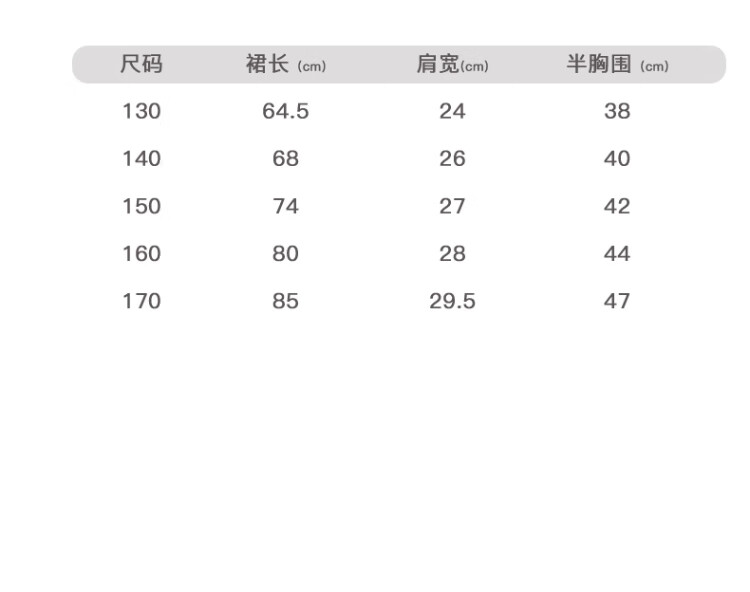 | 尺码 | 裙长(cm) | 肩宽(cm) | 半胸围(cm) |
|---|---|---|---|
| 130 | 64.5 | 24 | 38 |
| 140 | 68 | 26 | 40 |
| 150 | 74 | 27 | 42 |
| 160 | 80 | 28 | 44 |
| 170 | 85 | 29.5 | 47 |